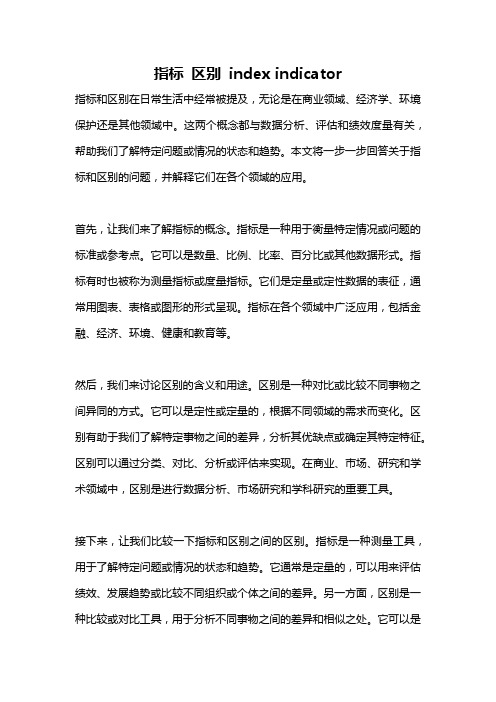 指标 区别 index indicator

指标和区别在日常生活中经常被提及，无论是在商业领域、经济学、环境保护还是其他领域中。这两个概念都与数据分析、评估和绩效度量有关，帮助我们了解特定问题或情况的状态和趋势。本文将一步一步回答关于指标和区别的问题，并解释它们在各个领域的应用。

首先，让我们来了解指标的概念。指标是一种用于衡量特定情况或问题的标准或参考点。它可以是数量、比例、比率、百分比或其他数据形式。指标有时也被称为测量指标或度量指标。它们是定量或定性数据的表征，通常用图表、表格或图形的形式呈现。指标在各个领域中广泛应用，包括金融、经济、环境、健康和教育等。

然后，我们来讨论区别的含义和用途。区别是一种对比或比较不同事物之间异同的方式。它可以是定性或定量的，根据不同领域的需求而变化。区别有助于我们了解特定事物之间的差异，分析其优缺点或确定其特定特征。区别可以通过分类、对比、分析或评估来实现。在商业、市场、研究和学术领域中，区别是进行数据分析、市场研究和学科研究的重要工具。

接下来，让我们比较一下指标和区别之间的区别。指标是一种测量工具，用于了解特定问题或情况的状态和趋势。它通常是定量的，可以用来评估绩效、发展趋势或比较不同组织或个体之间的差异。另一方面，区别是一种比较或对比工具，用于分析不同事物之间的差异和相似之处。它可以是